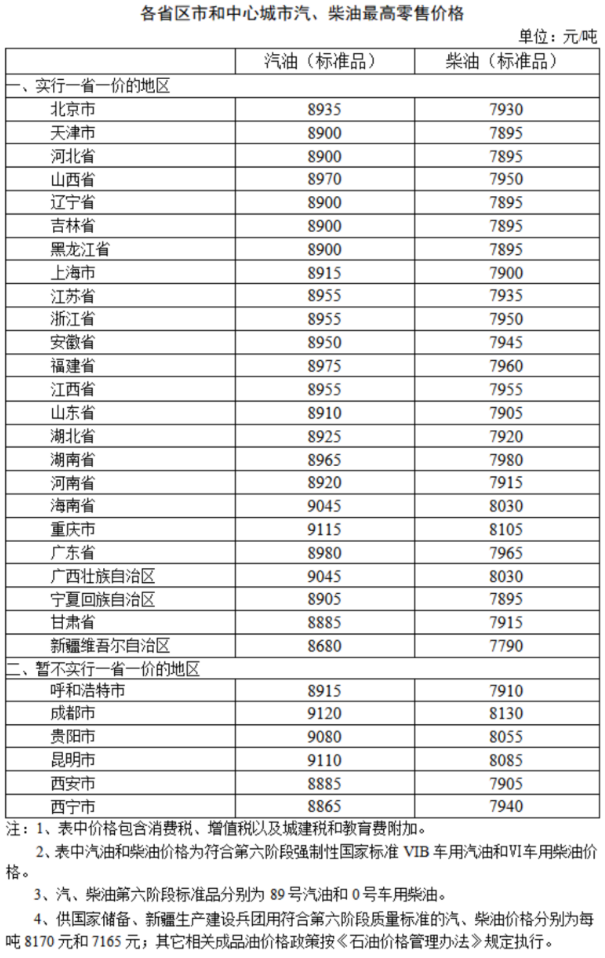 各省区市和中心城市汽、柴油最高零售价格

单位：元/吨

| | 汽油（标准品） | 柴油（标准品） |
|---|---|---|
| 一、实行一省一价的地区 | | |
| 北京市 | 8935 | 7930 |
| 天津市 | 8900 | 7895 |
| 河北省 | 8900 | 7895 |
| 山西省 | 8970 | 7950 |
| 辽宁省 | 8900 | 7895 |
| 吉林省 | 8900 | 7895 |
| 黑龙江省 | 8900 | 7895 |
| 上海市 | 8915 | 7900 |
| 江苏省 | 8955 | 7935 |
| 浙江省 | 8955 | 7950 |
| 安徽省 | 8950 | 7945 |
| 福建省 | 8975 | 7960 |
| 江西省 | 8955 | 7955 |
| 山东省 | 8910 | 7905 |
| 湖北省 | 8925 | 7920 |
| 湖南省 | 8965 | 7980 |
| 河南省 | 8920 | 7915 |
| 海南省 | 9045 | 8030 |
| 重庆市 | 9115 | 8105 |
| 广东省 | 8980 | 7965 |
| 广西壮族自治区 | 9045 | 8030 |
| 宁夏回族自治区 | 8905 | 7895 |
| 甘肃省 | 8885 | 7915 |
| 新疆维吾尔自治区 | 8680 | 7790 |
| 二、暂不实行一省一价的地区 | | |
| 呼和浩特市 | 8915 | 7910 |
| 成都市 | 9120 | 8130 |
| 贵阳市 | 9080 | 8055 |
| 昆明市 | 9110 | 8085 |
| 西安市 | 8885 | 7905 |
| 西宁市 | 8865 | 7940 |

注：1、表中价格包含消费税、增值税以及城建税和教育费附加。

2、表中汽油和柴油价格为符合第六阶段强制性国家标准 VIB 车用汽油和VI车用柴油价格。

3、汽、柴油第六阶段标准品分别为 89 号汽油和 0 号车用柴油。

4、供国家储备、新疆生产建设兵团用符合第六阶段质量标准的汽、柴油价格分别为每吨 8170 元和 7165 元；其它相关成品油价格政策按《石油价格管理办法》规定执行。